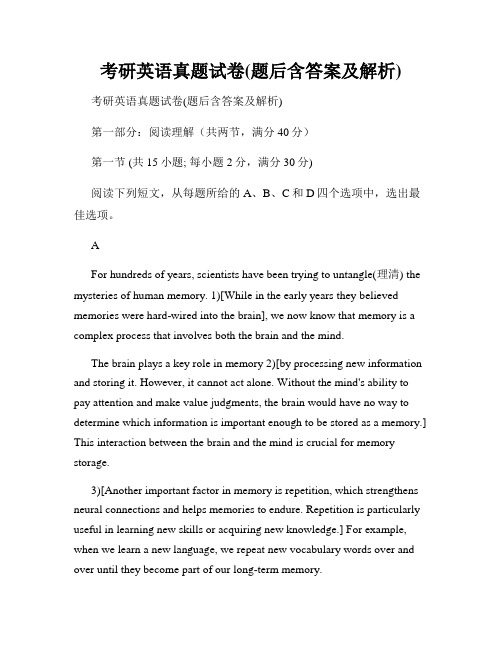 考研英语真题试卷(题后含答案及解析)

考研英语真题试卷(题后含答案及解析)

第一部分：阅读理解（共两节，满分 40 分）

第一节 (共 15 小题; 每小题 2 分，满分 30 分)

阅读下列短文，从每题所给的 A、B、C 和 D 四个选项中，选出最佳选项。

A

For hundreds of years, scientists have been trying to untangle(理清) the mysteries of human memory. 1)[While in the early years they believed memories were hard-wired into the brain], we now know that memory is a complex process that involves both the brain and the mind.

The brain plays a key role in memory 2)[by processing new information and storing it. However, it cannot act alone. Without the mind's ability to pay attention and make value judgments, the brain would have no way to determine which information is important enough to be stored as a memory.] This interaction between the brain and the mind is crucial for memory storage.

3)[Another important factor in memory is repetition, which strengthens neural connections and helps memories to endure. Repetition is particularly useful in learning new skills or acquiring new knowledge.] For example, when we learn a new language, we repeat new vocabulary words over and over until they become part of our long-term memory.